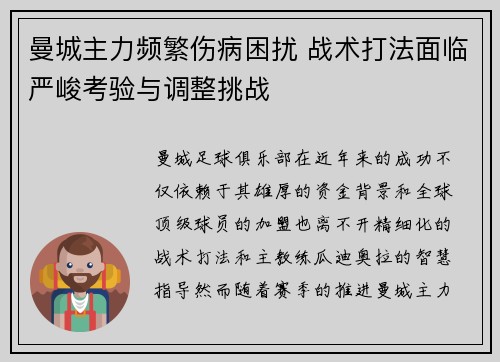 曼城主力频繁伤病困扰 战术打法面临严峻考验与调整挑战

曼城足球俱乐部在近年来的成功不仅依赖于其雄厚的资金背景和全球顶级球员的加盟也离不开精细化的战术打法和主教练瓜迪奥拉的智慧指导然而随着赛季的推进曼城主力